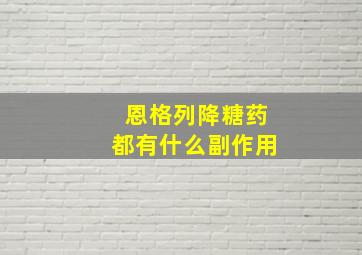 恩格列降糖药
都有什么副作用